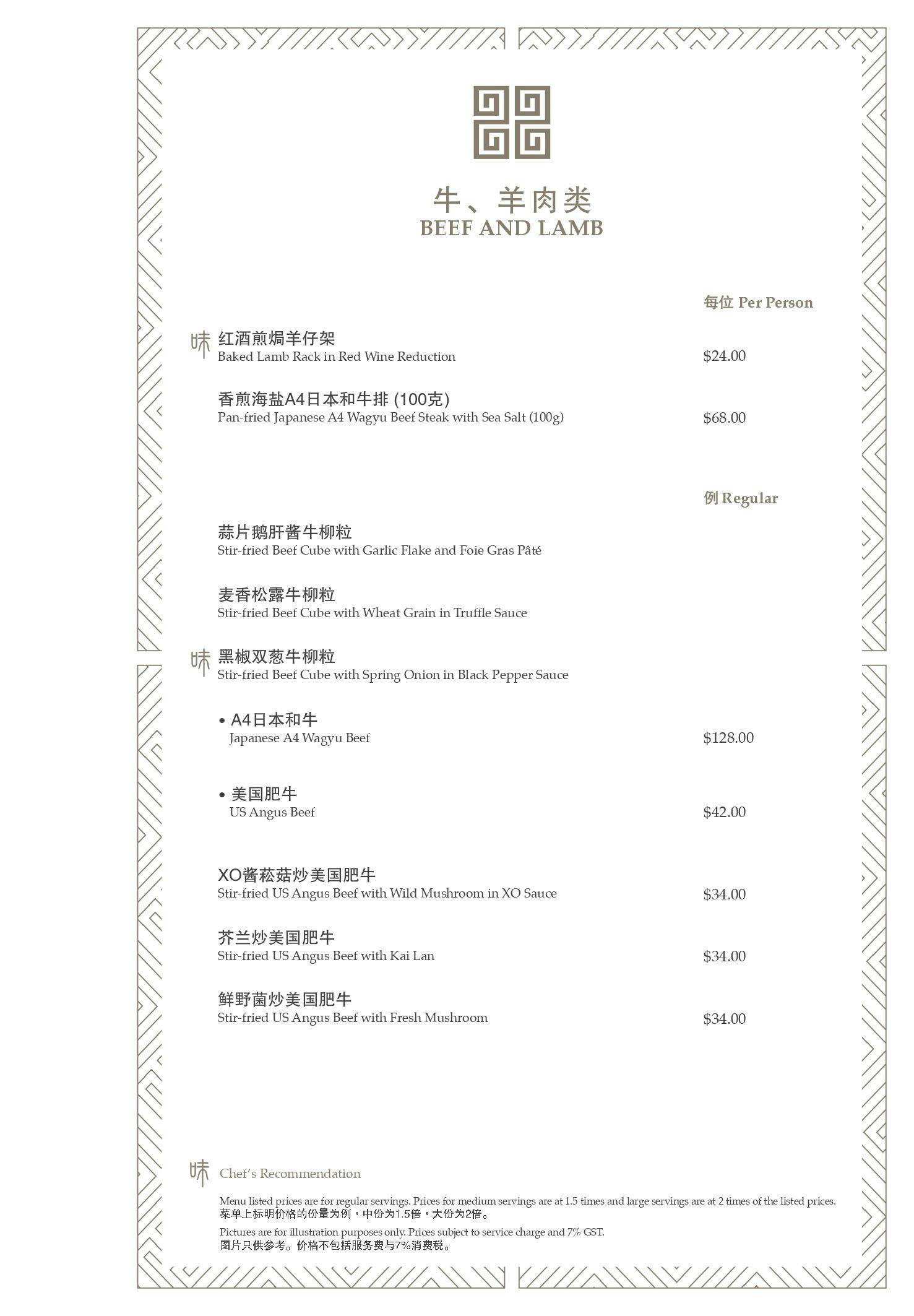 牛、羊肉类
BEEF AND LAMB

每位 Per Person

味 红酒煎焗羊仔架
Baked Lamb Rack in Red Wine Reduction $24.00

香煎海盐A4日本和牛排 (100克)
Pan-fried Japanese A4 Wagyu Beef Steak with Sea Salt (100g) $68.00

例 Regular

蒜片鹅肝酱牛柳粒
Stir-fried Beef Cube with Garlic Flake and Foie Gras Pâté

麦香松露牛柳粒
Stir-fried Beef Cube with Wheat Grain in Truffle Sauce

味 黑椒双葱牛柳粒
Stir-fried Beef Cube with Spring Onion in Black Pepper Sauce

• A4日本和牛
Japanese A4 Wagyu Beef $128.00

• 美国肥牛
US Angus Beef $42.00

XO酱菘菇炒美国肥牛
Stir-fried US Angus Beef with Wild Mushroom in XO Sauce $34.00

芥兰炒美国肥牛
Stir-fried US Angus Beef with Kai Lan $34.00

鲜野菌炒美国肥牛
Stir-fried US Angus Beef with Fresh Mushroom $34.00

味 Chef's Recommendation

Menu listed prices are for regular servings. Prices for medium servings are at 1.5 times and large servings are at 2 times of the listed prices.
菜单上标明价格的份量为例，中份为1.5倍，大份为2倍。

Pictures are for illustration purposes only. Prices subject to service charge and 7% GST.
图片只供参考。价格不包括服务费与7%消费税。